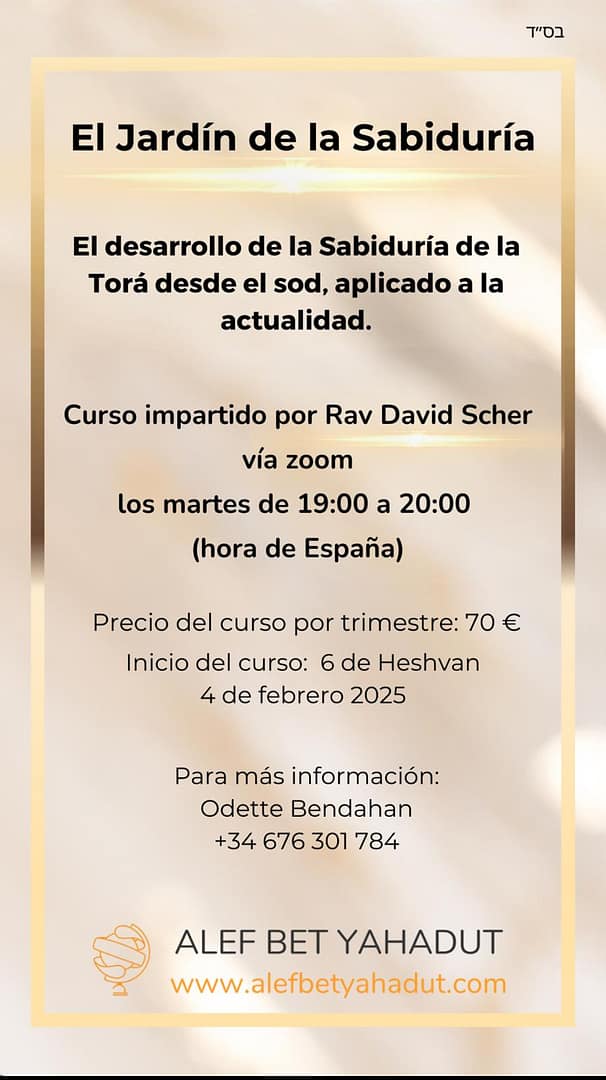 בס"ד

El Jardín de la Sabiduría

El desarrollo de la Sabiduría de la Torá desde el sod, aplicado a la actualidad.

Curso impartido por Rav David Scher
vía zoom
los martes de 19:00 a 20:00
(hora de España)

Precio del curso por trimestre: 70 €
Inicio del curso: 6 de Heshvan
4 de febrero 2025

Para más información:
Odette Bendahan
+34 676 301 784

ALEF BET YAHADUT
www.alefbetyahadut.com